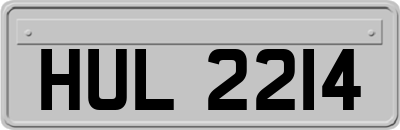 HUL 2214